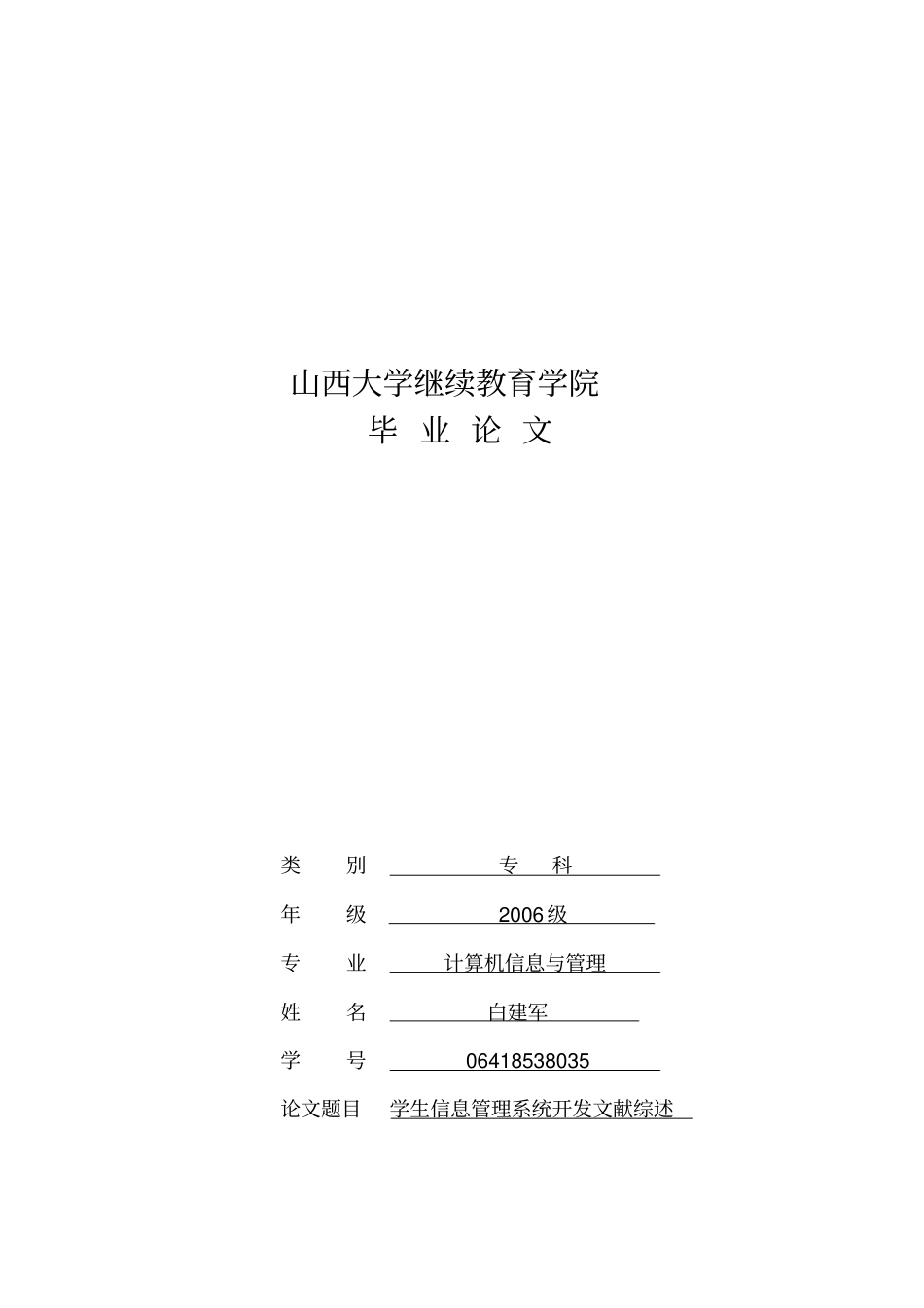 山西大学继续教育学院
毕 业 论 文

类 别 专 科

年 级 2006级

专 业 计算机信息与管理

姓 名 白建军

学 号 06418538035

论文题目 学生信息管理系统开发文献综述